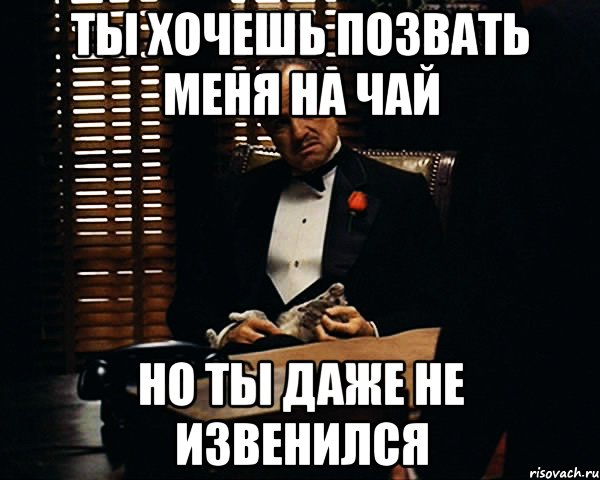 ТЫ ХОЧЕШЬ ПОЗВАТЬ МЕНЯ НА ЧАЙ

НО ТЫ ДАЖЕ НЕ ИЗВЕНИЛСЯ

risovach.ru